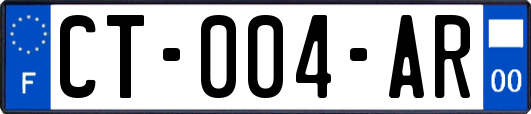 F
CT-004-AR
00